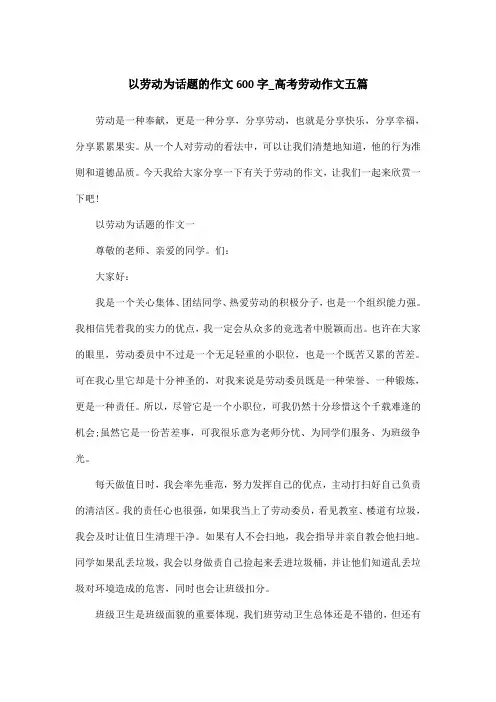 以劳动为话题的作文600字_高考劳动作文五篇

劳动是一种奉献，更是一种分享，分享劳动，也就是分享快乐，分享幸福，分享累累果实。从一个人对劳动的看法中，可以让我们清楚地知道，他的行为准则和道德品质。今天我给大家分享一下有关于劳动的作文，让我们一起来欣赏一下吧！

以劳动为话题的作文一

尊敬的老师、亲爱的同学。们：

大家好：

我是一个关心集体、团结同学、热爱劳动的积极分子，也是一个组织能力强。我相信凭着我的实力的优点，我一定会从众多的竞选者中脱颖而出。也许在大家的眼里，劳动委员中不过是一个无足轻重的小职位，也是一个既苦又累的苦差。可在我心里它却是十分神圣的，对我来说是劳动委员既是一种荣誉、一种锻炼，更是一种责任。所以，尽管它是一个小职位，可我仍然十分珍惜这个千载难逢的机会;虽然它是一份苦差事，可我很乐意为老师分忧、为同学们服务、为班级争光。

每天做值日时，我会率先垂范，努力发挥自己的优点，主动打扫好自己负责的清洁区。我的责任心也很强，如果我当上了劳动委员，看见教室、楼道有垃圾，我会及时让值日生清理干净。如果有人不会扫地，我会指导并亲自教会他扫地。同学如果乱丢垃圾，我会以身做责自己捡起来丢进垃圾桶，并让他们知道乱丢垃圾对环境造成的危害，同时也会让班级扣分。

班级卫生是班级面貌的重要体现，我们班劳动卫生总体还是不错的，但还有